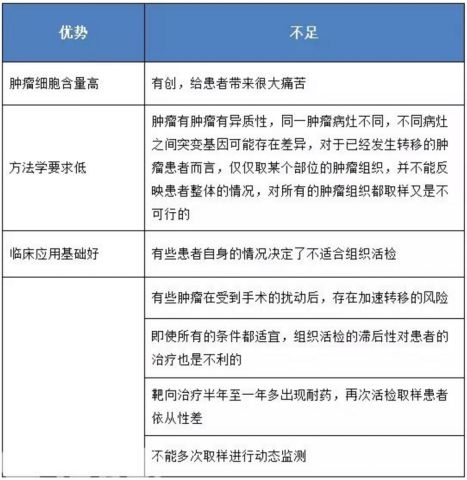 | 优势 | 不足 |
|---|---|
| 肿瘤细胞含量高 | 有创，给患者带来很大痛苦 |
| 方法学要求低 | 肿瘤有肿瘤有异质性，同一肿瘤病灶不同，不同病灶之间突变基因可能存在差异，对于已经发生转移的肿瘤患者而言，仅仅取某个部位的肿瘤组织，并不能反映患者整体的情况，对所有的肿瘤组织都取样又是不可行的 |
| 临床应用基础好 | 有些患者自身的情况决定了不适合组织活检 |
| | 有些肿瘤在受到手术的扰动后，存在加速转移的风险 |
| | 即使所有的条件都适宜，组织活检的滞后性对患者的治疗也是不利的 |
| | 靶向治疗半年至一年多出现耐药，再次活检取样患者依从性差 |
| | 不能多次取样进行动态监测 |